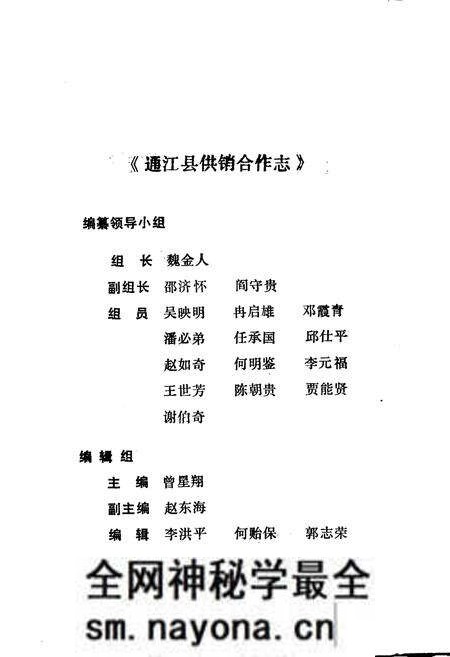 《通江县供销合作志》

编纂领导小组

组　长　魏金人

副组长　邵济怀　　阎守贵

组　员　吴映明　　冉启雄　　邓霞青

潘必弟　　任承国　　邱仕平

赵如奇　　何明鉴　　李元福

王世芳　　陈朝贵　　贾能贤

谢伯奇

编辑组

主　编　曾星翔

副主编　赵东海

编　辑　李洪平　　何贻保　　郭志荣

全网神秘学最全

sm.nayona.cn